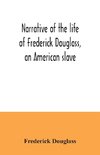 Narrative of the life of Frederick Douglass, an American slave

Frederick Douglass